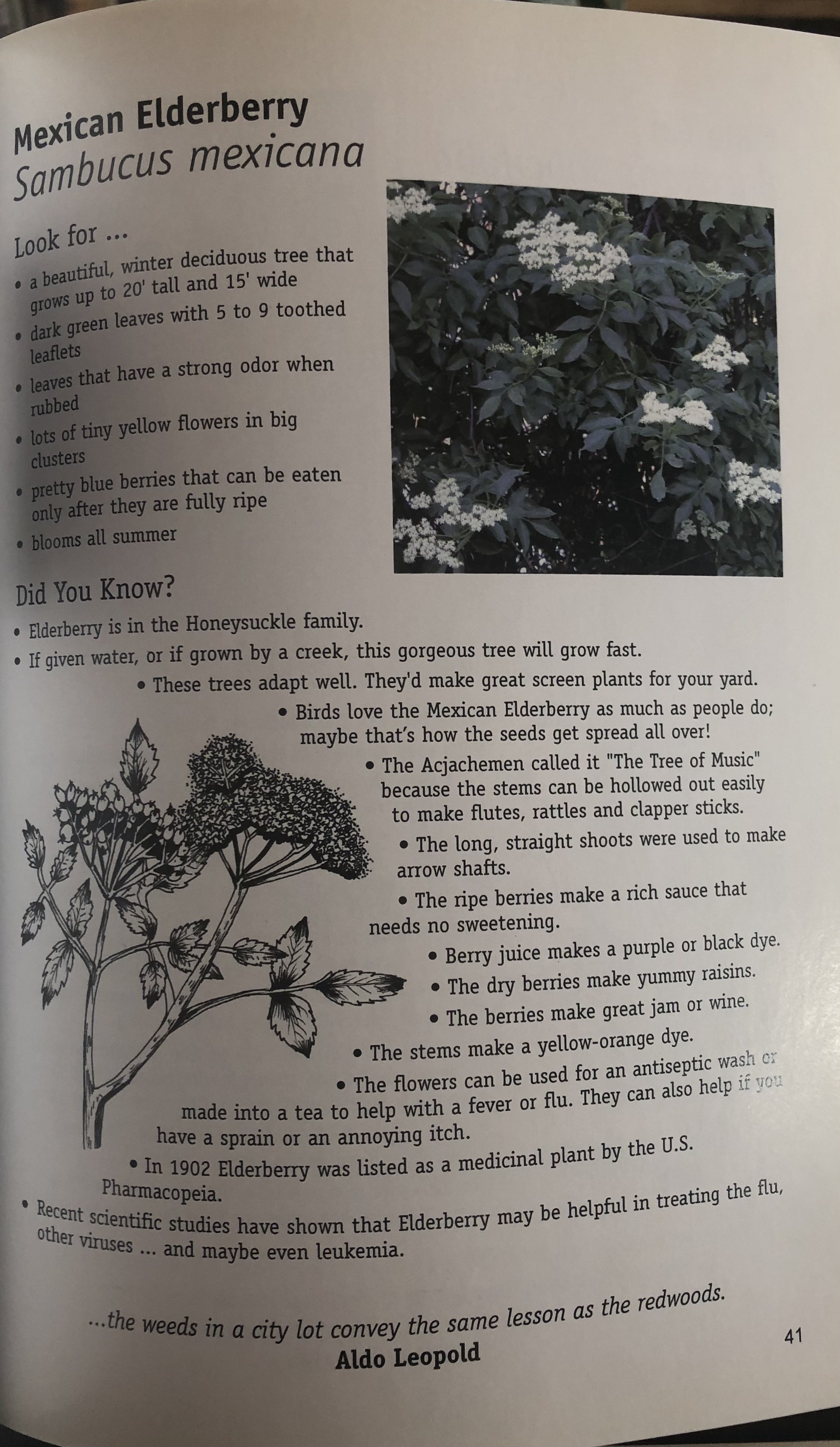 Mexican Elderberry
Sambucus mexicana

Look for ...
• a beautiful, winter deciduous tree that grows up to 20' tall and 15' wide
• dark green leaves with 5 to 9 toothed leaflets
• leaves that have a strong odor when rubbed
• lots of tiny yellow flowers in big clusters
• pretty blue berries that can be eaten only after they are fully ripe
• blooms all summer

Did You Know?
• Elderberry is in the Honeysuckle family.
• If given water, or if grown by a creek, this gorgeous tree will grow fast.
• These trees adapt well. They'd make great screen plants for your yard.
• Birds love the Mexican Elderberry as much as people do; maybe that's how the seeds get spread all over!
• The Acjachemen called it "The Tree of Music" because the stems can be hollowed out easily to make flutes, rattles and clapper sticks.
• The long, straight shoots were used to make arrow shafts.
• The ripe berries make a rich sauce that needs no sweetening.
• Berry juice makes a purple or black dye.
• The dry berries make yummy raisins.
• The berries make great jam or wine.
• The stems make a yellow-orange dye.
• The flowers can be used for an antiseptic wash or made into a tea to help with a fever or flu. They can also help if you have a sprain or an annoying itch.
• In 1902 Elderberry was listed as a medicinal plant by the U.S. Pharmacopeia.
• Recent scientific studies have shown that Elderberry may be helpful in treating the flu, other viruses ... and maybe even leukemia.

...the weeds in a city lot convey the same lesson as the redwoods.
Aldo Leopold

41